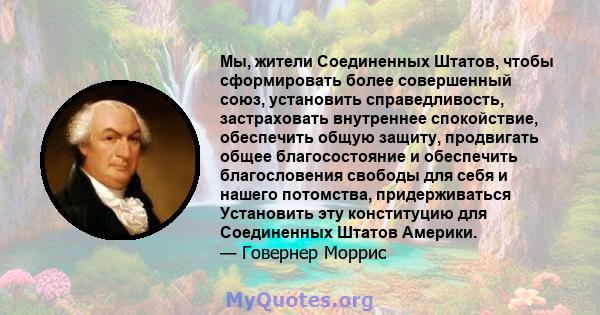 Мы, жители Соединенных Штатов, чтобы сформировать более совершенный союз, установить справедливость, застраховать внутреннее спокойствие, обеспечить общую защиту, продвигать общее благосостояние и обеспечить благословения свободы для себя и нашего потомства, придерживаться Установить эту конституцию для Соединенных Штатов Америки.
— Говернер Моррис

MyQuotes.org